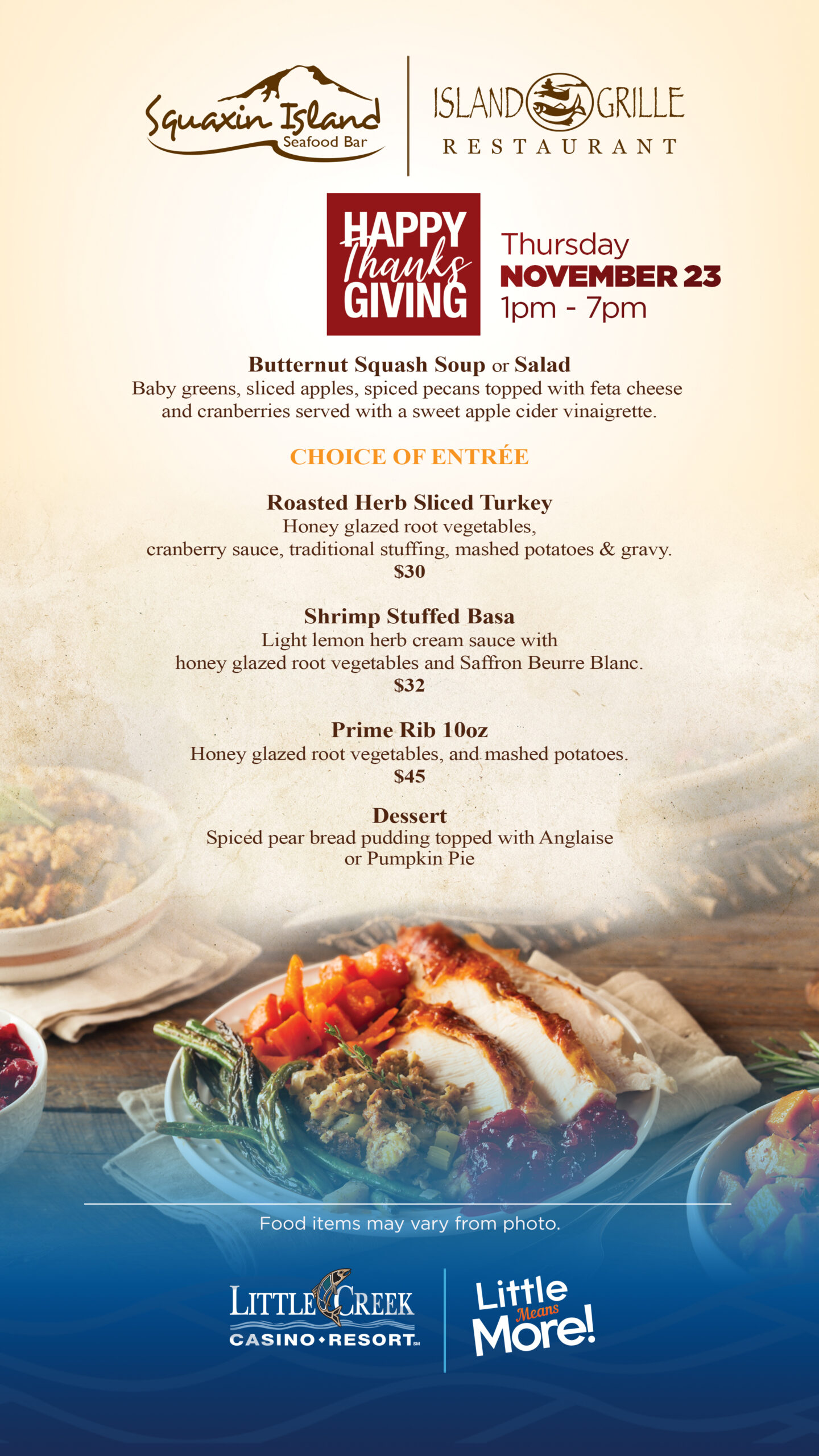 Squaxin Island
Seafood Bar

ISLAND GRILLE
RESTAURANT

HAPPY
Thanks
GIVING

Thursday
NOVEMBER 23
1pm - 7pm

Butternut Squash Soup or Salad
Baby greens, sliced apples, spiced pecans topped with feta cheese and cranberries served with a sweet apple cider vinaigrette.

CHOICE OF ENTRÉE

Roasted Herb Sliced Turkey
Honey glazed root vegetables, cranberry sauce, traditional stuffing, mashed potatoes & gravy.
$30

Shrimp Stuffed Basa
Light lemon herb cream sauce with honey glazed root vegetables and Saffron Beurre Blanc.
$32

Prime Rib 10oz
Honey glazed root vegetables, and mashed potatoes.
$45

Dessert
Spiced pear bread pudding topped with Anglaise or Pumpkin Pie

Food items may vary from photo.

LITTLE CREEK
CASINO • RESORT

Little
Means
More!